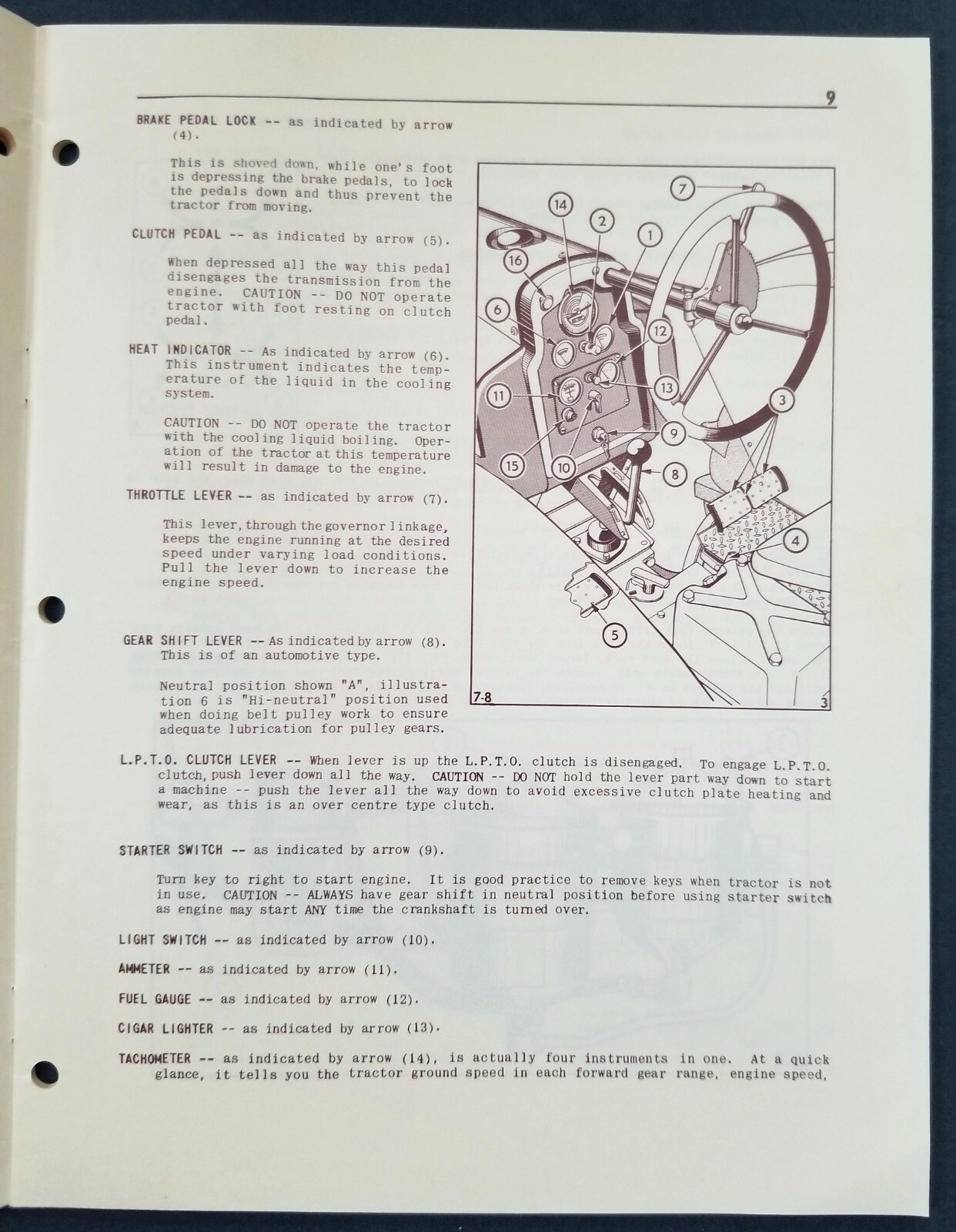 9

BRAKE PEDAL LOCK -- as indicated by arrow (4).

This is shoved down, while one's foot is depressing the brake pedals, to lock the pedals down and thus prevent the tractor from moving.

CLUTCH PEDAL -- as indicated by arrow (5).

When depressed all the way this pedal disengages the transmission from the engine. CAUTION -- DO NOT operate tractor with foot resting on clutch pedal.

HEAT INDICATOR -- As indicated by arrow (6). This instrument indicates the temperature of the liquid in the cooling system.

CAUTION -- DO NOT operate the tractor with the cooling liquid boiling. Operation of the tractor at this temperature will result in damage to the engine.

THROTTLE LEVER -- as indicated by arrow (7).

This lever, through the governor linkage, keeps the engine running at the desired speed under varying load conditions. Pull the lever down to increase the engine speed.

GEAR SHIFT LEVER -- As indicated by arrow (8). This is of an automotive type.

Neutral position shown "A", illustration 6 is "Hi-neutral" position used when doing belt pulley work to ensure adequate lubrication for pulley gears.

7 14 2 1 16 6 12 11 13 3 9 15 10 8 4 5

7-8 3

L.P.T.O. CLUTCH LEVER -- When lever is up the L.P.T.O. clutch is disengaged. To engage L.P.T.O. clutch, push lever down all the way. CAUTION -- DO NOT hold the lever part way down to start a machine -- push the lever all the way down to avoid excessive clutch plate heating and wear, as this is an over centre type clutch.

STARTER SWITCH -- as indicated by arrow (9).

Turn key to right to start engine. It is good practice to remove keys when tractor is not in use. CAUTION -- ALWAYS have gear shift in neutral position before using starter switch as engine may start ANY time the crankshaft is turned over.

LIGHT SWITCH -- as indicated by arrow (10).

AMMETER -- as indicated by arrow (11).

FUEL GAUGE -- as indicated by arrow (12).

CIGAR LIGHTER -- as indicated by arrow (13).

TACHOMETER -- as indicated by arrow (14), is actually four instruments in one. At a quick glance, it tells you the tractor ground speed in each forward gear range, engine speed,